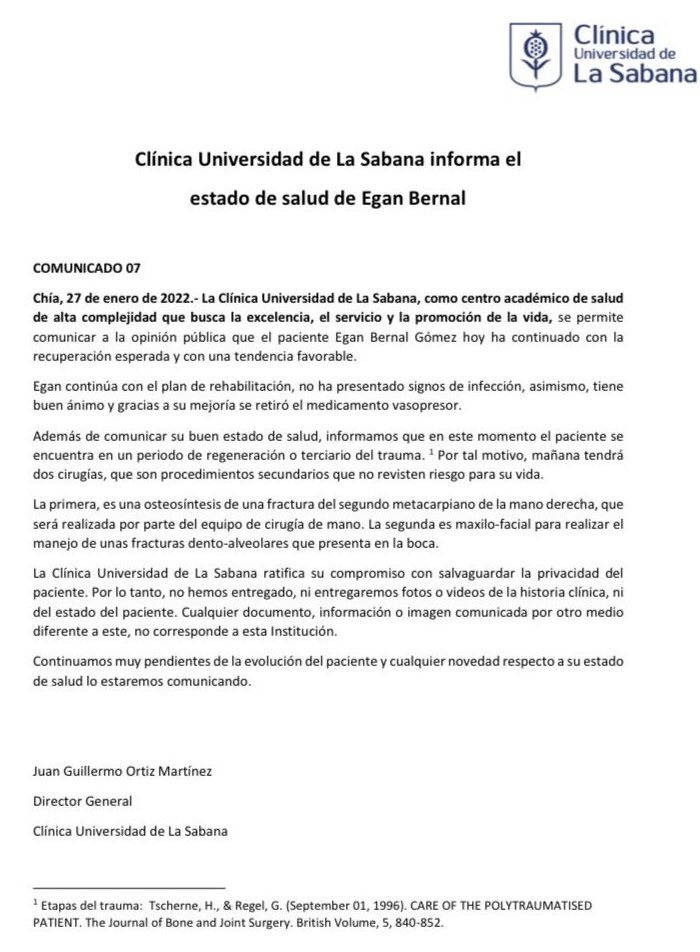 Clínica
Universidad de
La Sabana

Clínica Universidad de La Sabana informa el estado de salud de Egan Bernal

COMUNICADO 07

Chía, 27 de enero de 2022.- La Clínica Universidad de La Sabana, como centro académico de salud de alta complejidad que busca la excelencia, el servicio y la promoción de la vida, se permite comunicar a la opinión pública que el paciente Egan Bernal Gómez hoy ha continuado con la recuperación esperada y con una tendencia favorable.

Egan continúa con el plan de rehabilitación, no ha presentado signos de infección, asimismo, tiene buen ánimo y gracias a su mejoría se retiró el medicamento vasopresor.

Además de comunicar su buen estado de salud, informamos que en este momento el paciente se encuentra en un periodo de regeneración o terciario del trauma. $^1$ Por tal motivo, mañana tendrá dos cirugías, que son procedimientos secundarios que no revisten riesgo para su vida.

La primera, es una osteosíntesis de una fractura del segundo metacarpiano de la mano derecha, que será realizada por parte del equipo de cirugía de mano. La segunda es maxilo-facial para realizar el manejo de unas fracturas dento-alveolares que presenta en la boca.

La Clínica Universidad de La Sabana ratifica su compromiso con salvaguardar la privacidad del paciente. Por lo tanto, no hemos entregado, ni entregaremos fotos o videos de la historia clínica, ni del estado del paciente. Cualquier documento, información o imagen comunicada por otro medio diferente a este, no corresponde a esta Institución.

Continuamos muy pendientes de la evolución del paciente y cualquier novedad respecto a su estado de salud lo estaremos comunicando.

Juan Guillermo Ortiz Martínez

Director General

Clínica Universidad de La Sabana

$^1$ Etapas del trauma: Tscherne, H., & Regel, G. (September 01, 1996). CARE OF THE POLYTRAUMATISED PATIENT. The Journal of Bone and Joint Surgery. British Volume, 5, 840-852.